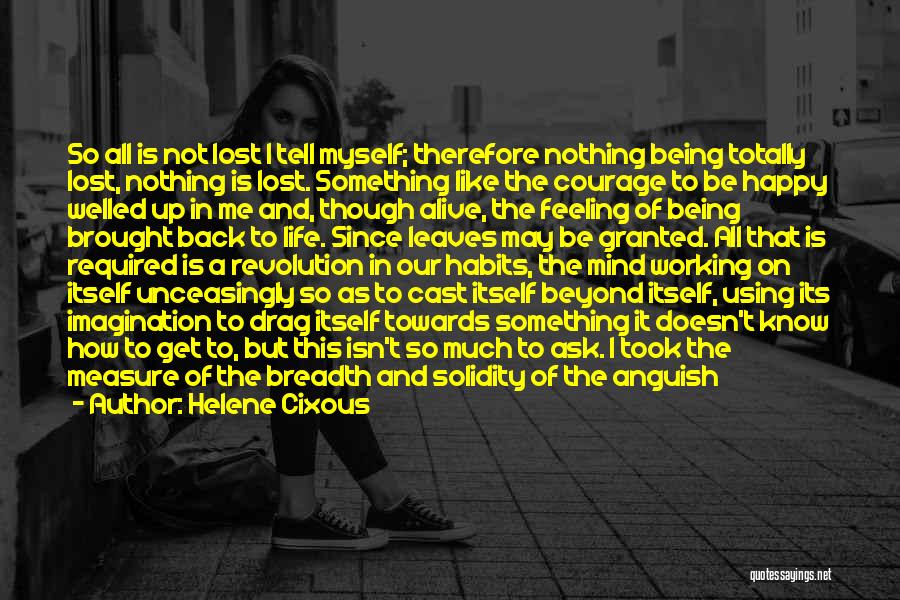 So all is not lost I tell myself; therefore nothing being totally lost, nothing is lost. Something like the courage to be happy welled up in me and, though alive, the feeling of being brought back to life. Since leaves may be granted. All that is required is a revolution in our habits, the mind working on itself unceasingly so as to cast itself beyond itself, using its imagination to drag itself towards something it doesn't know how to get to, but this isn't so much to ask. I took the measure of the breadth and solidity of the anguish
- Author: Helene Cixous

quotessayings.net